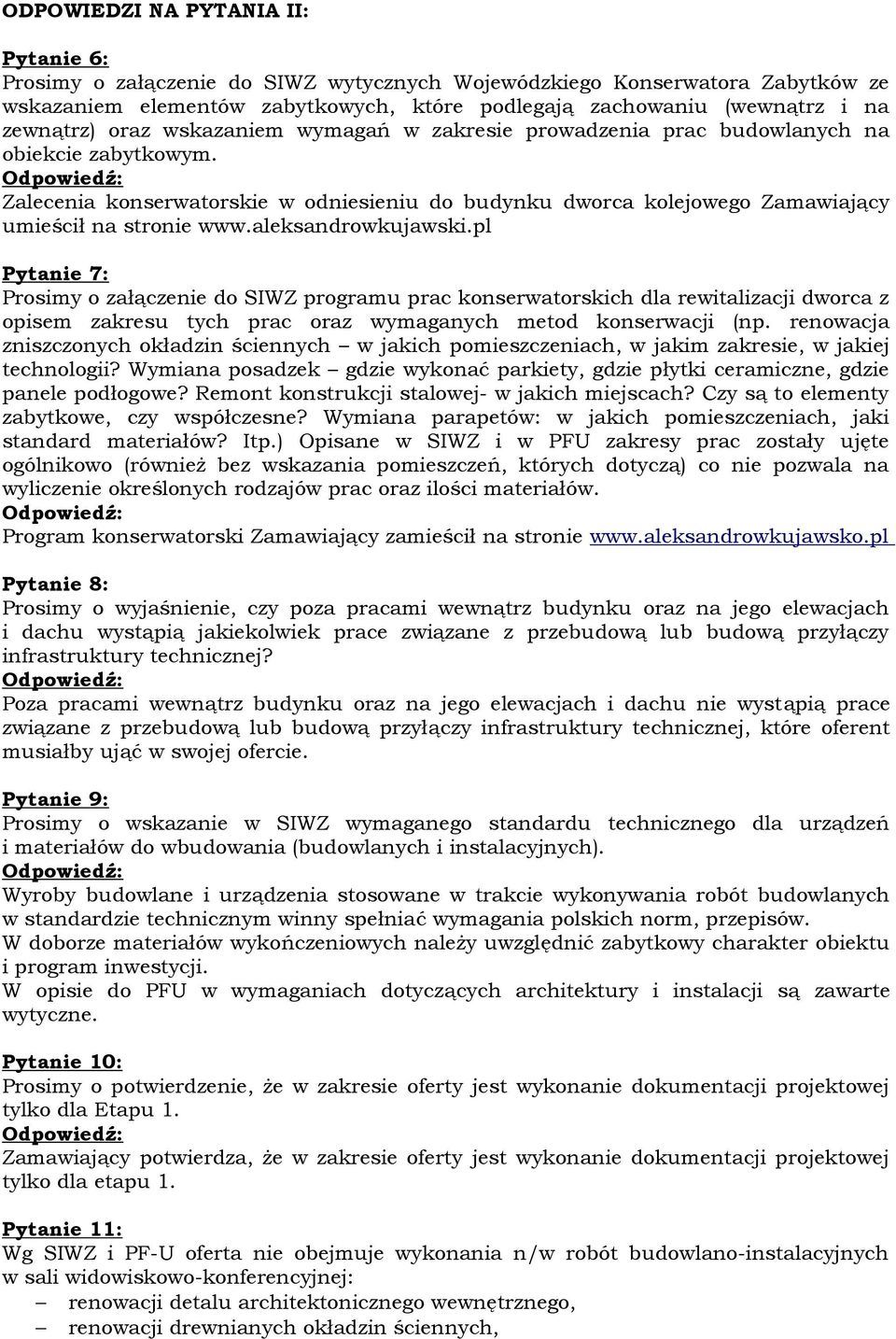 ODPOWIEDZI NA PYTANIA II:

Pytanie 6:
Prosimy o załączenie do SIWZ wytycznych Wojewódzkiego Konserwatora Zabytków ze wskazaniem elementów zabytkowych, które podlegają zachowaniu (wewnątrz i na zewnątrz) oraz wskazaniem wymagań w zakresie prowadzenia prac budowlanych na obiekcie zabytkowym.
Odpowiedź:
Zalecenia konserwatorskie w odniesieniu do budynku dworca kolejowego Zamawiający umieścił na stronie www.aleksandrowkujawski.pl

Pytanie 7:
Prosimy o załączenie do SIWZ programu prac konserwatorskich dla rewitalizacji dworca z opisem zakresu tych prac oraz wymaganych metod konserwacji (np. renowacja zniszczonych okładzin ściennych – w jakich pomieszczeniach, w jakim zakresie, w jakiej technologii? Wymiana posadzek – gdzie wykonać parkiety, gdzie płytki ceramiczne, gdzie panele podłogowe? Remont konstrukcji stalowej- w jakich miejscach? Czy są to elementy zabytkowe, czy współczesne? Wymiana parapetów: w jakich pomieszczeniach, jaki standard materiałów? Itp.) Opisane w SIWZ i w PFU zakresy prac zostały ujęte ogólnikowo (również bez wskazania pomieszczeń, których dotyczą) co nie pozwala na wyliczenie określonych rodzajów prac oraz ilości materiałów.
Odpowiedź:
Program konserwatorski Zamawiający zamieścił na stronie www.aleksandrowkujawsko.pl

Pytanie 8:
Prosimy o wyjaśnienie, czy poza pracami wewnątrz budynku oraz na jego elewacjach i dachu wystąpią jakiekolwiek prace związane z przebudową lub budową przyłączy infrastruktury technicznej?
Odpowiedź:
Poza pracami wewnątrz budynku oraz na jego elewacjach i dachu nie wystąpią prace związane z przebudową lub budową przyłączy infrastruktury technicznej, które oferent musiałby ująć w swojej ofercie.

Pytanie 9:
Prosimy o wskazanie w SIWZ wymaganego standardu technicznego dla urządzeń i materiałów do wbudowania (budowlanych i instalacyjnych).
Odpowiedź:
Wyroby budowlane i urządzenia stosowane w trakcie wykonywania robót budowlanych w standardzie technicznym winny spełniać wymagania polskich norm, przepisów.
W doborze materiałów wykończeniowych należy uwzględnić zabytkowy charakter obiektu i program inwestycji.
W opisie do PFU w wymaganiach dotyczących architektury i instalacji są zawarte wytyczne.

Pytanie 10:
Prosimy o potwierdzenie, że w zakresie oferty jest wykonanie dokumentacji projektowej tylko dla Etapu 1.
Odpowiedź:
Zamawiający potwierdza, że w zakresie oferty jest wykonanie dokumentacji projektowej tylko dla etapu 1.

Pytanie 11:
Wg SIWZ i PF-U oferta nie obejmuje wykonania n/w robót budowlano-instalacyjnych w sali widowiskowo-konferencyjnej:
– renowacji detalu architektonicznego wewnętrznego,
– renowacji drewnianych okładzin ściennych,